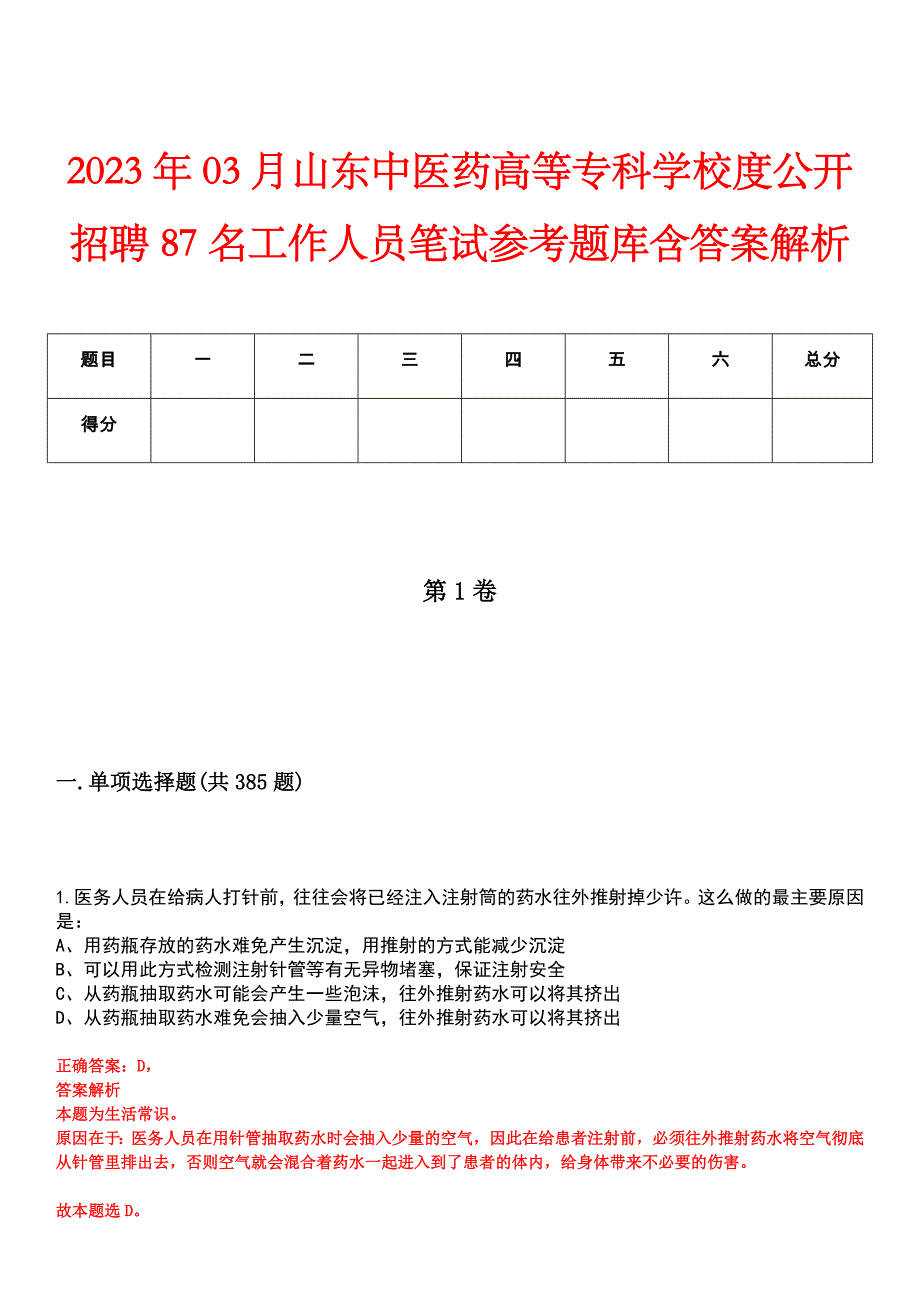 2023年03月山东中医药高等专科学校度公开招聘87名工作人员笔试参考题库含答案解析

| 题目 | 一 | 二 | 三 | 四 | 五 | 六 | 总分 |
|---|---|---|---|---|---|---|---|
| 得分 | | | | | | | |

第1卷

一.单项选择题(共385题)

1.医务人员在给病人打针前，往往会将已经注入注射筒的药水往外推射掉少许。这么做的最主要原因是：
A、用药瓶存放的药水难免产生沉淀，用推射的方式能减少沉淀
B、可以用此方式检测注射针管等有无异物堵塞，保证注射安全
C、从药瓶抽取药水可能会产生一些泡沫，往外推射药水可以将其挤出
D、从药瓶抽取药水难免会抽入少量空气，往外推射药水可以将其挤出

正确答案：D，
答案解析
本题为生活常识。
原因在于：医务人员在用针管抽取药水时会抽入少量的空气，因此在给患者注射前，必须往外推射药水将空气彻底从针管里排出去，否则空气就会混合着药水一起进入到了患者的体内，给身体带来不必要的伤害。

故本题选D。